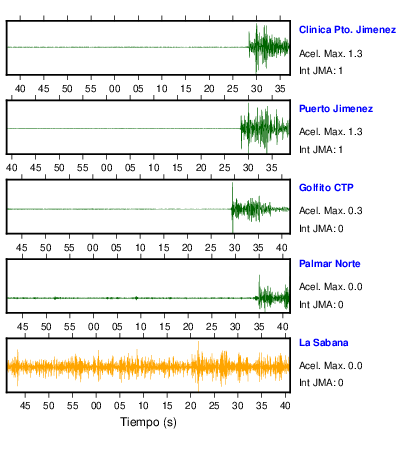 Clinica Pto. Jimenez
Acel. Max. 1.3
Int JMA: 1

40 45 50 55 00 05 10 15 20 25 30 35

Puerto Jimenez
Acel. Max. 1.3
Int JMA: 1

40 45 50 55 00 05 10 15 20 25 30 35

Golfito CTP
Acel. Max. 0.3
Int JMA: 0

45 50 55 00 05 10 15 20 25 30 35 40

Palmar Norte
Acel. Max. 0.0
Int JMA: 0

45 50 55 00 05 10 15 20 25 30 35 40

La Sabana
Acel. Max. 0.0
Int JMA: 0

45 50 55 00 05 10 15 20 25 30 35 40

Tiempo (s)